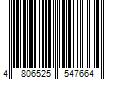 4 806525 547664